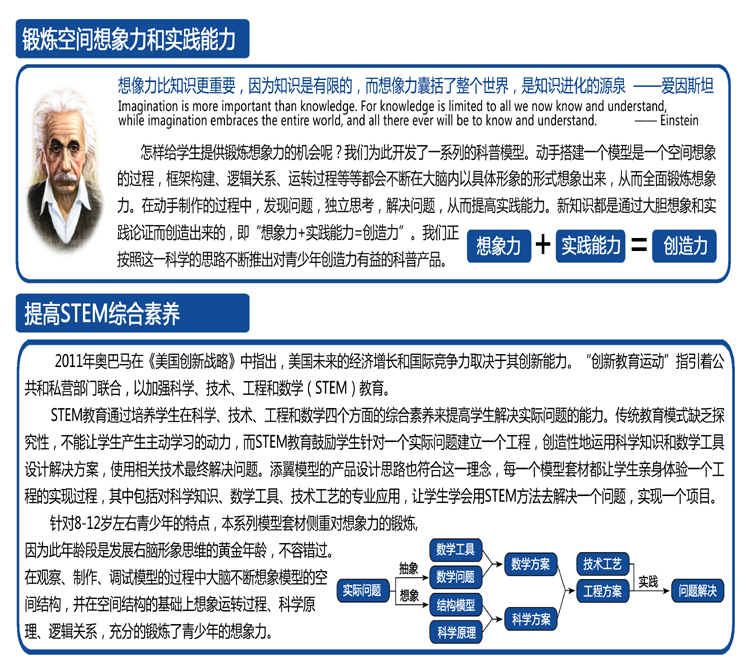 锻炼空间想象力和实践能力

想像力比知识更重要，因为知识是有限的，而想像力囊括了整个世界，是知识进化的源泉 ——爱因斯坦
Imagination is more important than knowledge. For knowledge is limited to all we now know and understand, while imagination embraces the entire world, and all there ever will be to know and understand. —— Einstein

怎样给学生提供锻炼想象力的机会呢？我们为此开发了一系列的科普模型。动手搭建一个模型是一个空间想象的过程，框架构建、逻辑关系、运转过程等等都会不断在大脑内以具体形象的形式想象出来，从而全面锻炼想象力。在动手制作的过程中，发现问题，独立思考，解决问题，从而提高实践能力。新知识都是通过大胆想象和实践论证而创造出来的，即“想象力+实践能力=创造力”。我们正按照这一科学的思路不断推出对青少年创造力有益的科普产品。

想象力 + 实践能力 = 创造力

提高STEM综合素养

2011年奥巴马在《美国创新战略》中指出，美国未来的经济增长和国际竞争力取决于其创新能力。“创新教育运动”指引着公共和私营部门联合，以加强科学、技术、工程和数学（STEM）教育。

STEM教育通过培养学生在科学、技术、工程和数学四个方面的综合素养来提高学生解决实际问题的能力。传统教育模式缺乏探究性，不能让学生产生主动学习的动力，而STEM教育鼓励学生针对一个实际问题建立一个工程，创造性地运用科学知识和数学工具设计解决方案，使用相关技术最终解决问题。添翼模型的产品设计思路也符合这一理念，每一个模型套材都让学生亲身体验一个工程的实现过程，其中包括对科学知识、数学工具、技术工艺的专业应用，让学生学会用STEM方法去解决一个问题，实现一个项目。

针对8-12岁左右青少年的特点，本系列模型套材侧重对想象力的锻炼，因为此年龄段是发展右脑形象思维的黄金年龄，不容错过。在观察、制作、调试模型的过程中大脑不断想象模型的空间结构，并在空间结构的基础上想象运转过程、科学原理、逻辑关系，充分的锻炼了青少年的想象力。

实际问题
抽象
想象
数学工具
数学问题
结构模型
科学原理
数学方案
科学方案
技术工艺
工程方案
实践
问题解决